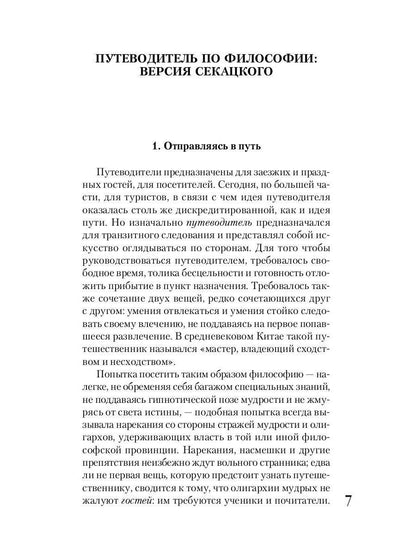 ПУТЕВОДИТЕЛЬ ПО ФИЛОСОФИИ: ВЕРСИЯ СЕКАЦКОГО

1. Отправляясь в путь

Путеводители предназначены для заезжих и праздных гостей, для посетителей. Сегодня, по большей части, для туристов, в связи с чем идея путеводителя оказалась столь же дискредитированной, как и идея пути. Но изначально путеводитель предназначался для транзитного следования и представлял собой искусство оглядываться по сторонам. Для того чтобы руководствоваться путеводителем, требовалось свободное время, толика бесцельности и готовность отложить прибытие в пункт назначения. Требовалось также сочетание двух вещей, редко сочетающихся друг с другом: умения отвлекаться и умения стойко следовать своему влечению, не поддаваясь на первое попавшееся развлечение. В средневековом Китае такой путешественник назывался «мастер, владеющий сходством и несходством».

Попытка посетить таким образом философию — налегке, не обременяя себя багажом специальных знаний, не поддаваясь гипнотической позе мудрости и не жмурясь от света истины, — подобная попытка всегда вызывала нарекания со стороны стражей мудрости и олигархов, удерживающих власть в той или иной философской провинции. Нарекания, насмешки и другие препятствия неизбежно ждут вольного странника; едва ли не первая вещь, которую предстоит узнать путешественнику, сводится к тому, что олигархии мудрых не жалуют гостей: им требуются ученики и почитатели.

7